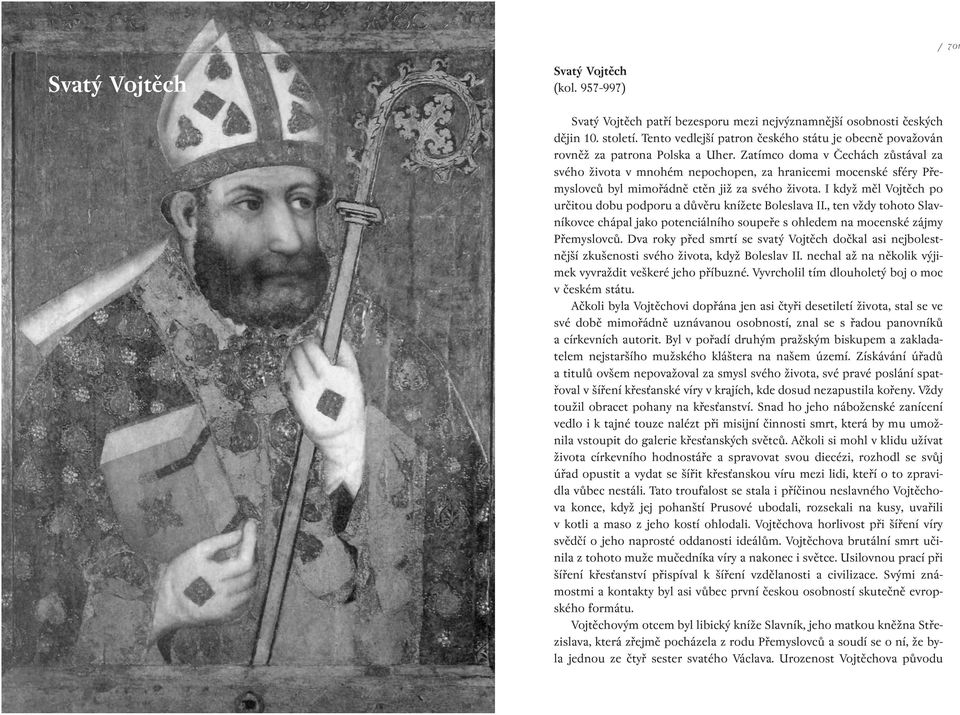 Svatý Vojtěch

/ 70

Svatý Vojtěch
(kol. 957-997)

Svatý Vojtěch patří bezesporu mezi nejvýznamnější osobnosti českých dějin 10. století. Tento vedlejší patron českého státu je obecně považován rovněž za patrona Polska a Uher. Zatímco doma v Čechách zůstával za svého života v mnohém nepochopen, za hranicemi mocenské sféry Přemyslovců byl mimořádně ctěn již za svého života. I když měl Vojtěch po určitou dobu podporu a důvěru knížete Boleslava II., ten vždy tohoto Slavníkovce chápal jako potenciálního soupeře s ohledem na mocenské zájmy Přemyslovců. Dva roky před smrtí se svatý Vojtěch dočkal asi nejbolestnější zkušenosti svého života, když Boleslav II. nechal až na několik výjimek vyvraždit veškeré jeho příbuzné. Vyvrcholil tím dlouholetý boj o moc v českém státu.

Ačkoli byla Vojtěchovi dopřána jen asi čtyři desetiletí života, stal se ve své době mimořádně uznávanou osobností, znal se s řadou panovníků a církevních autorit. Byl v pořadí druhým pražským biskupem a zakladatelem nejstaršího mužského kláštera na našem území. Získávání úřadů a titulů ovšem nepovažoval za smysl svého života, své pravé poslání spatřoval v šíření křesťanské víry v krajích, kde dosud nezapustila kořeny. Vždy toužil obracet pohany na křesťanství. Snad ho jeho náboženské zanícení vedlo i k tajné touze nalézt při misijní činnosti smrt, která by mu umožnila vstoupit do galerie křesťanských světců. Ačkoli si mohl v klidu užívat života církevního hodnostáře a spravovat svou diecézi, rozhodl se svůj úřad opustit a vydat se šířit křesťanskou víru mezi lidi, kteří o to zpravidla vůbec nestáli. Tato troufalost se stala i příčinou neslavného Vojtěchova konce, když jej pohanští Prusové ubodali, rozsekali na kusy, uvařili v kotli a maso z jeho kostí ohlodali. Vojtěchova horlivost při šíření víry svědčí o jeho naprosté oddanosti ideálům. Vojtěchova brutální smrt učinila z tohoto muže mučedníka víry a nakonec i světce. Usilovnou prací při šíření křesťanství přispíval k šíření vzdělanosti a civilizace. Svými známostmi a kontakty byl asi vůbec první českou osobností skutečně evropského formátu.

Vojtěchovým otcem byl libický kníže Slavník, jeho matkou kněžna Střezislava, která zřejmě pocházela z rodu Přemyslovců a soudí se o ní, že byla jednou ze čtyř sester svatého Václava. Urozenost Vojtěchova původu